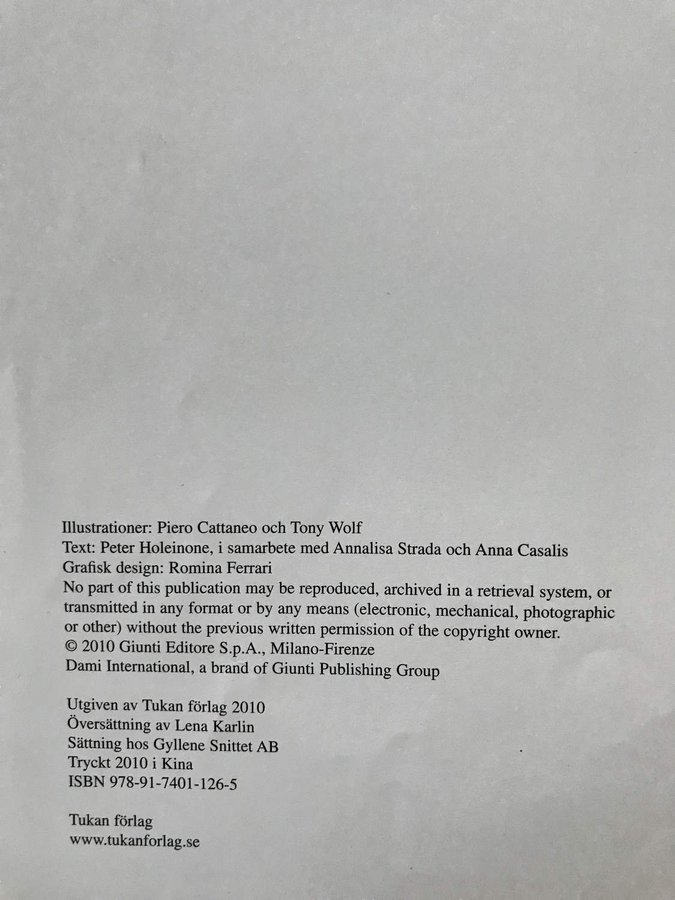 Illustrationer: Piero Cattaneo och Tony Wolf
Text: Peter Holeinone, i samarbete med Annalisa Strada och Anna Casalis
Grafisk design: Romina Ferrari
No part of this publication may be reproduced, archived in a retrieval system, or transmitted in any format or by any means (electronic, mechanical, photographic or other) without the previous written permission of the copyright owner.
© 2010 Giunti Editore S.p.A., Milano-Firenze
Dami International, a brand of Giunti Publishing Group

Utgiven av Tukan förlag 2010
Översättning av Lena Karlin
Sättning hos Gyllene Snittet AB
Tryckt 2010 i Kina
ISBN 978-91-7401-126-5

Tukan förlag
www.tukanforlag.se